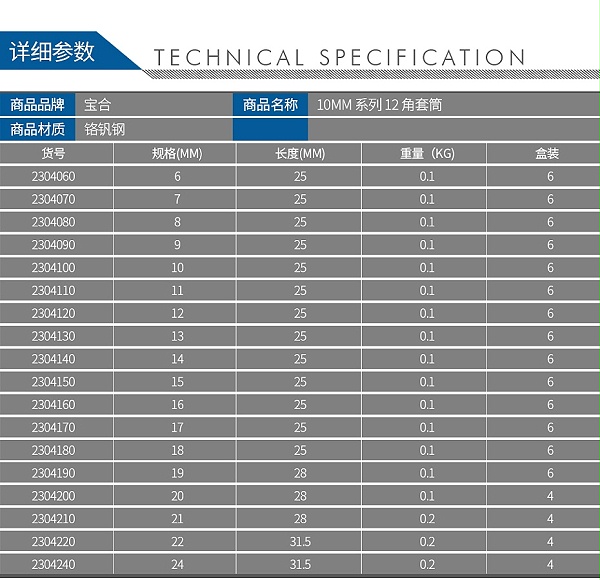 详细参数 TECHNICAL SPECIFICATION

| 商品品牌 | 宝合 | 商品名称 | 10MM 系列 12 角套筒 |
|---|---|---|---|
| 商品材质 | 铬钒钢 | | |

| 货号 | 规格(MM) | 长度(MM) | 重量（KG) | 盒装 |
|---|---|---|---|---|
| 2304060 | 6 | 25 | 0.1 | 6 |
| 2304070 | 7 | 25 | 0.1 | 6 |
| 2304080 | 8 | 25 | 0.1 | 6 |
| 2304090 | 9 | 25 | 0.1 | 6 |
| 2304100 | 10 | 25 | 0.1 | 6 |
| 2304110 | 11 | 25 | 0.1 | 6 |
| 2304120 | 12 | 25 | 0.1 | 6 |
| 2304130 | 13 | 25 | 0.1 | 6 |
| 2304140 | 14 | 25 | 0.1 | 6 |
| 2304150 | 15 | 25 | 0.1 | 6 |
| 2304160 | 16 | 25 | 0.1 | 6 |
| 2304170 | 17 | 25 | 0.1 | 6 |
| 2304180 | 18 | 25 | 0.1 | 6 |
| 2304190 | 19 | 28 | 0.1 | 6 |
| 2304200 | 20 | 28 | 0.1 | 4 |
| 2304210 | 21 | 28 | 0.2 | 4 |
| 2304220 | 22 | 31.5 | 0.2 | 4 |
| 2304240 | 24 | 31.5 | 0.2 | 4 |